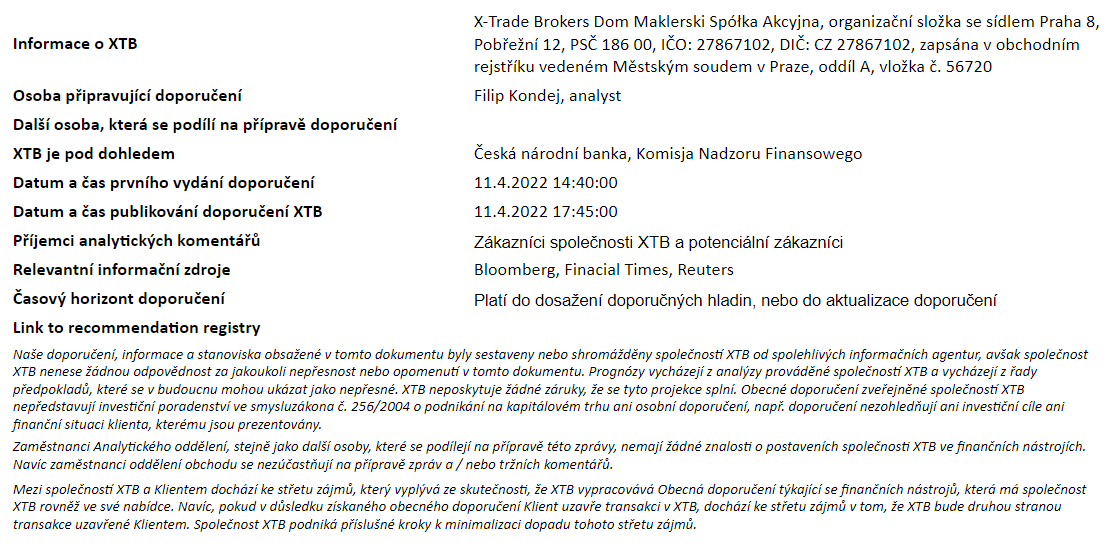 | | |
|---|---|
| **Informace o XTB** | X-Trade Brokers Dom Maklerski Spółka Akcyjna, organizační složka se sídlem Praha 8, Pobřežní 12, PSČ 186 00, IČO: 27867102, DIČ: CZ 27867102, zapsána v obchodním rejstříku vedeném Městským soudem v Praze, oddíl A, vložka č. 56720 |
| **Osoba připravující doporučení** | Filip Kondej, analyst |
| **Další osoba, která se podílí na přípravě doporučení** | |
| **XTB je pod dohledem** | Česká národní banka, Komisja Nadzoru Finansowego |
| **Datum a čas prvního vydání doporučení** | 11.4.2022 14:40:00 |
| **Datum a čas publikování doporučení XTB** | 11.4.2022 17:45:00 |
| **Příjemci analytických komentářů** | Zákazníci společnosti XTB a potenciální zákazníci |
| **Relevantní informační zdroje** | Bloomberg, Finacial Times, Reuters |
| **Časový horizont doporučení** | Platí do dosažení doporučných hladin, nebo do aktualizace doporučení |
| **Link to recommendation registry** | |

Naše doporučení, informace a stanoviska obsažené v tomto dokumentu byly sestaveny nebo shromážděny společností XTB od spolehlivých informačních agentur, avšak společnost XTB nenese žádnou odpovědnost za jakoukoli nepřesnost nebo opomenutí v tomto dokumentu. Prognózy vycházejí z analýzy prováděné společností XTB a vycházejí z řady předpokladů, které se v budoucnu mohou ukázat jako nepřesné. XTB neposkytuje žádné záruky, že se tyto projekce splní. Obecné doporučení zveřejněné společností XTB nepředstavují investiční poradenství ve smysluzákona č. 256/2004 o podnikání na kapitálovém trhu ani osobní doporučení, např. doporučení nezohledňují ani investiční cíle ani finanční situaci klienta, kterému jsou prezentovány.

Zaměstnanci Analytického oddělení, stejně jako další osoby, které se podílejí na přípravě této zprávy, nemají žádné znalosti o postaveních společnosti XTB ve finančních nástrojích. Navíc zaměstnanci oddělení obchodu se nezúčastňují na přípravě zpráv a / nebo tržních komentářů.

Mezi společností XTB a Klientem dochází ke střetu zájmů, který vyplývá ze skutečnosti, že XTB vypracovává Obecná doporučení týkající se finančních nástrojů, která má společnost XTB rovněž ve své nabídce. Navíc, pokud v důsledku získaného obecného doporučení Klient uzavře transakci v XTB, dochází ke střetu zájmů v tom, že XTB bude druhou stranou transakce uzavřené Klientem. Společnost XTB podniká příslušné kroky k minimalizaci dopadu tohoto střetu zájmů.